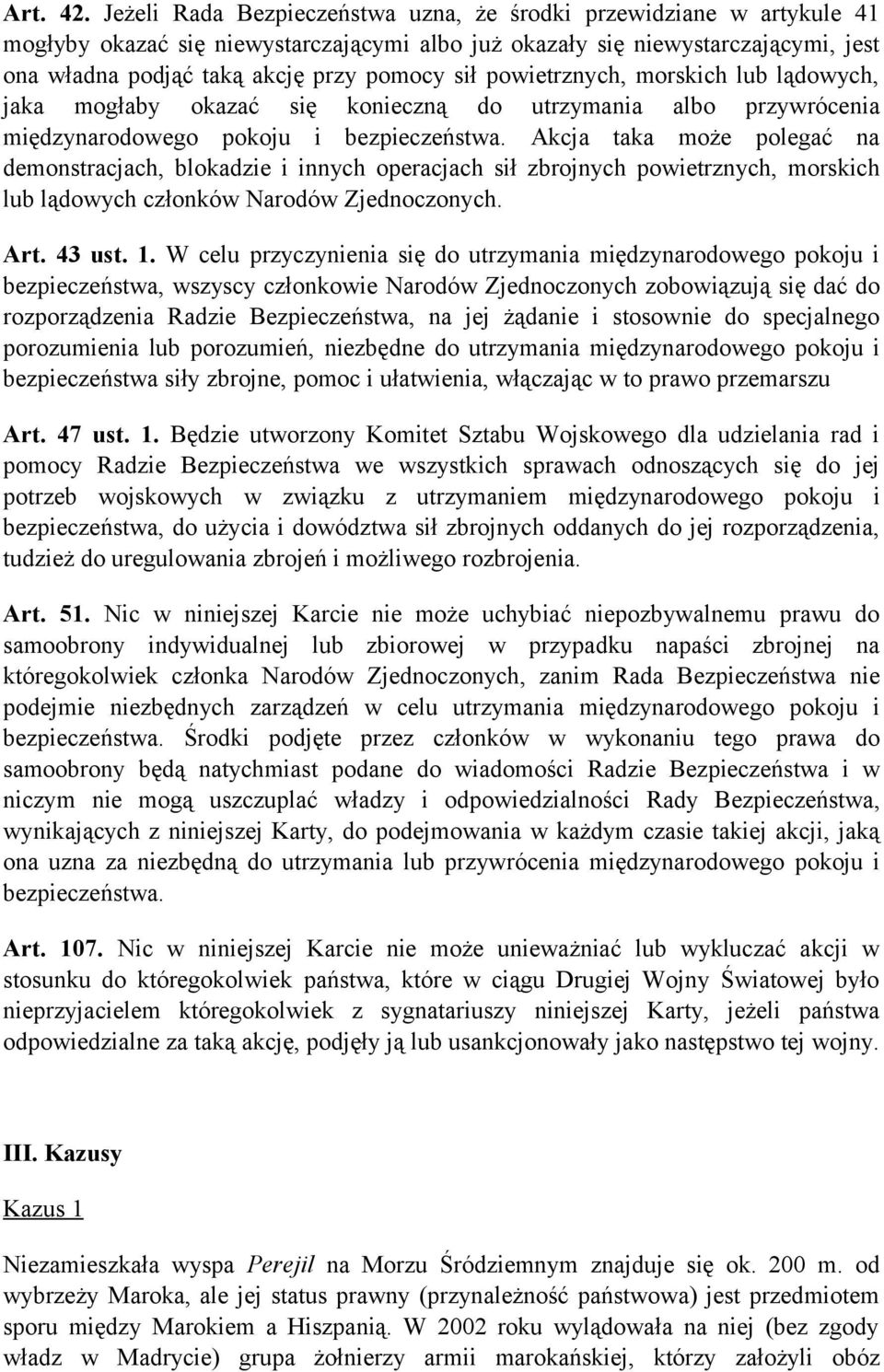 Art. 42. Jeżeli Rada Bezpieczeństwa uzna, że środki przewidziane w artykule 41 mogłyby okazać się niewystarczającymi albo już okazały się niewystarczającymi, jest ona władna podjąć taką akcję przy pomocy sił powietrznych, morskich lub lądowych, jaka mogłaby okazać się konieczną do utrzymania albo przywrócenia międzynarodowego pokoju i bezpieczeństwa. Akcja taka może polegać na demonstracjach, blokadzie i innych operacjach sił zbrojnych powietrznych, morskich lub lądowych członków Narodów Zjednoczonych.

Art. 43 ust. 1. W celu przyczynienia się do utrzymania międzynarodowego pokoju i bezpieczeństwa, wszyscy członkowie Narodów Zjednoczonych zobowiązują się dać do rozporządzenia Radzie Bezpieczeństwa, na jej żądanie i stosownie do specjalnego porozumienia lub porozumień, niezbędne do utrzymania międzynarodowego pokoju i bezpieczeństwa siły zbrojne, pomoc i ułatwienia, włączając w to prawo przemarszu

Art. 47 ust. 1. Będzie utworzony Komitet Sztabu Wojskowego dla udzielania rad i pomocy Radzie Bezpieczeństwa we wszystkich sprawach odnoszących się do jej potrzeb wojskowych w związku z utrzymaniem międzynarodowego pokoju i bezpieczeństwa, do użycia i dowództwa sił zbrojnych oddanych do jej rozporządzenia, tudzież do uregulowania zbrojeń i możliwego rozbrojenia.

Art. 51. Nic w niniejszej Karcie nie może uchybiać niepozbywalnemu prawu do samoobrony indywidualnej lub zbiorowej w przypadku napaści zbrojnej na któregokolwiek członka Narodów Zjednoczonych, zanim Rada Bezpieczeństwa nie podejmie niezbędnych zarządzeń w celu utrzymania międzynarodowego pokoju i bezpieczeństwa. Środki podjęte przez członków w wykonaniu tego prawa do samoobrony będą natychmiast podane do wiadomości Radzie Bezpieczeństwa i w niczym nie mogą uszczuplać władzy i odpowiedzialności Rady Bezpieczeństwa, wynikających z niniejszej Karty, do podejmowania w każdym czasie takiej akcji, jaką ona uzna za niezbędną do utrzymania lub przywrócenia międzynarodowego pokoju i bezpieczeństwa.

Art. 107. Nic w niniejszej Karcie nie może unieważniać lub wykluczać akcji w stosunku do któregokolwiek państwa, które w ciągu Drugiej Wojny Światowej było nieprzyjacielem któregokolwiek z sygnatariuszy niniejszej Karty, jeżeli państwa odpowiedzialne za taką akcję, podjęły ją lub usankcjonowały jako następstwo tej wojny.

III. Kazusy

Kazus 1

Niezamieszkała wyspa Perejil na Morzu Śródziemnym znajduje się ok. 200 m. od wybrzeży Maroka, ale jej status prawny (przynależność państwowa) jest przedmiotem sporu między Marokiem a Hiszpanią. W 2002 roku wylądowała na niej (bez zgody władz w Madrycie) grupa żołnierzy armii marokańskiej, którzy założyli obóz